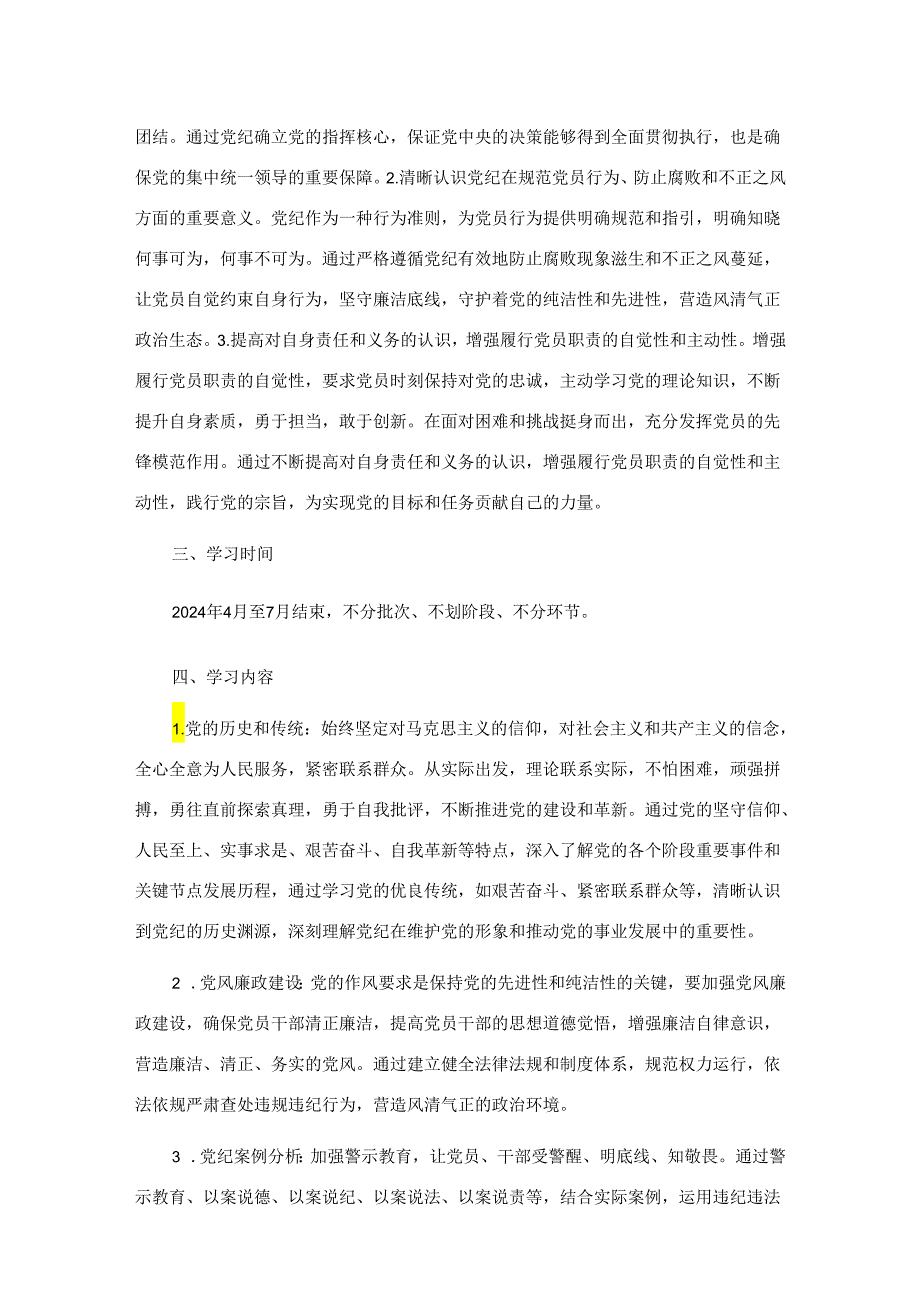 团结。通过党纪确立党的指挥核心，保证党中央的决策能够得到全面贯彻执行，也是确保党的集中统一领导的重要保障。2.清晰认识党纪在规范党员行为、防止腐败和不正之风方面的重要意义。党纪作为一种行为准则，为党员行为提供明确规范和指引，明确知晓何事可为，何事不可为。通过严格遵循党纪有效地防止腐败现象滋生和不正之风蔓延，让党员自觉约束自身行为，坚守廉洁底线，守护着党的纯洁性和先进性，营造风清气正政治生态。3.提高对自身责任和义务的认识，增强履行党员职责的自觉性和主动性。增强履行党员职责的自觉性，要求党员时刻保持对党的忠诚，主动学习党的理论知识，不断提升自身素质，勇于担当，敢于创新。在面对困难和挑战挺身而出，充分发挥党员的先锋模范作用。通过不断提高对自身责任和义务的认识，增强履行党员职责的自觉性和主动性，践行党的宗旨，为实现党的目标和任务贡献自己的力量。

三、学习时间

2024年4月至7月结束，不分批次、不划阶段、不分环节。

四、学习内容

1.党的历史和传统：始终坚定对马克思主义的信仰，对社会主义和共产主义的信念，全心全意为人民服务，紧密联系群众。从实际出发，理论联系实际，不怕困难，顽强拼搏，勇往直前探索真理，勇于自我批评，不断推进党的建设和革新。通过党的坚守信仰、人民至上、实事求是、艰苦奋斗、自我革新等特点，深入了解党的各个阶段重要事件和关键节点发展历程，通过学习党的优良传统，如艰苦奋斗、紧密联系群众等，清晰认识到党纪的历史渊源，深刻理解党纪在维护党的形象和推动党的事业发展中的重要性。

2．党风廉政建设：党的作风要求是保持党的先进性和纯洁性的关键，要加强党风廉政建设，确保党员干部清正廉洁，提高党员干部的思想道德觉悟，增强廉洁自律意识，营造廉洁、清正、务实的党风。通过建立健全法律法规和制度体系，规范权力运行，依法依规严肃查处违规违纪行为，营造风清气正的政治环境。

3．党纪案例分析：加强警示教育，让党员、干部受警醒、明底线、知敬畏。通过警示教育、以案说德、以案说纪、以案说法、以案说责等，结合实际案例，运用违纪违法